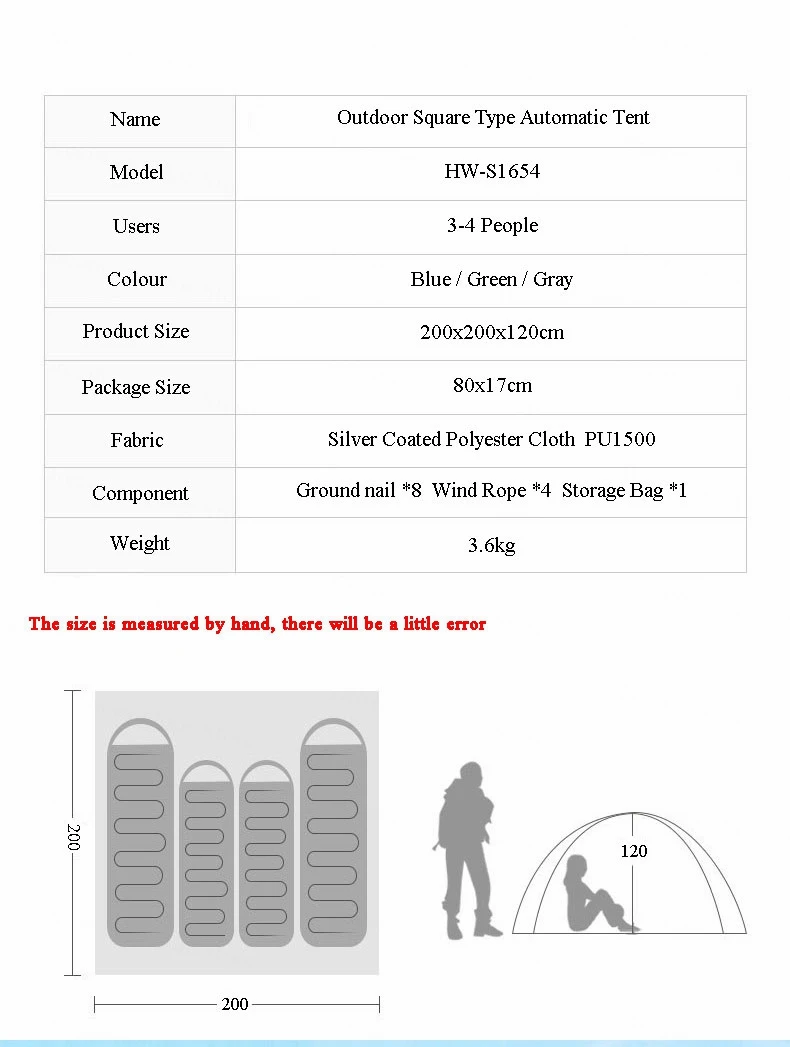 | Name | Outdoor Square Type Automatic Tent |
|---|---|
| Model | HW-S1654 |
| Users | 3-4 People |
| Colour | Blue / Green / Gray |
| Product Size | 200x200x120cm |
| Package Size | 80x17cm |
| Fabric | Silver Coated Polyester Cloth PU1500 |
| Component | Ground nail *8 Wind Rope *4 Storage Bag *1 |
| Weight | 3.6kg |

The size is measured by hand, there will be a little error

200

200

120